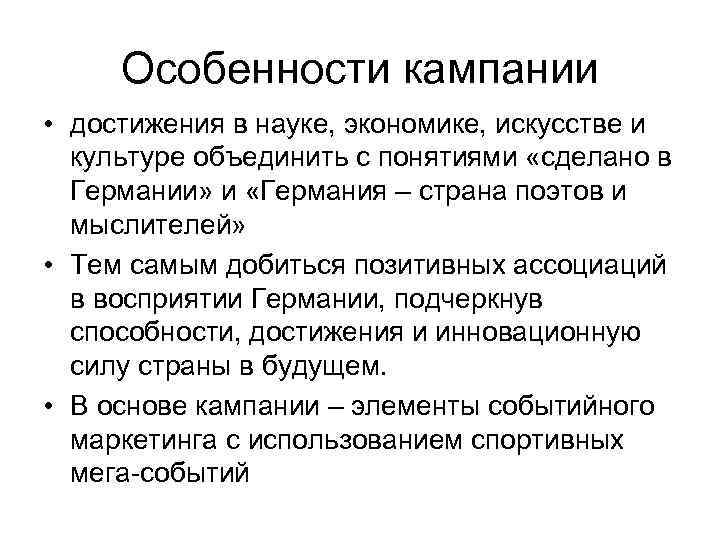 Особенности кампании

• достижения в науке, экономике, искусстве и культуре объединить с понятиями «сделано в Германии» и «Германия – страна поэтов и мыслителей»

• Тем самым добиться позитивных ассоциаций в восприятии Германии, подчеркнув способности, достижения и инновационную силу страны в будущем.

• В основе кампании – элементы событийного маркетинга с использованием спортивных мега-событий